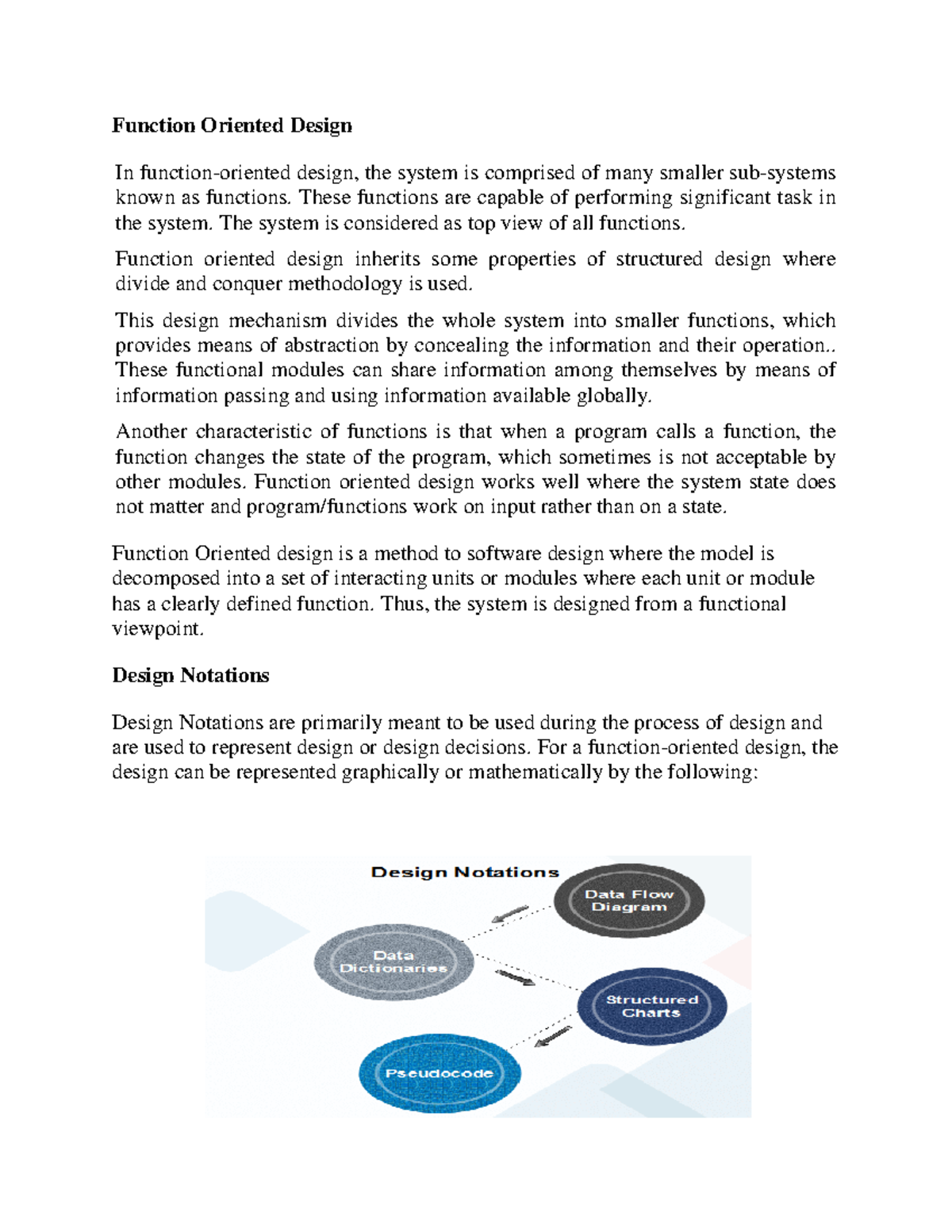 Function Oriented Design

In function-oriented design, the system is comprised of many smaller sub-systems known as functions. These functions are capable of performing significant task in the system. The system is considered as top view of all functions.

Function oriented design inherits some properties of structured design where divide and conquer methodology is used.

This design mechanism divides the whole system into smaller functions, which provides means of abstraction by concealing the information and their operation.. These functional modules can share information among themselves by means of information passing and using information available globally.

Another characteristic of functions is that when a program calls a function, the function changes the state of the program, which sometimes is not acceptable by other modules. Function oriented design works well where the system state does not matter and program/functions work on input rather than on a state.

Function Oriented design is a method to software design where the model is decomposed into a set of interacting units or modules where each unit or module has a clearly defined function. Thus, the system is designed from a functional viewpoint.

Design Notations

Design Notations are primarily meant to be used during the process of design and are used to represent design or design decisions. For a function-oriented design, the design can be represented graphically or mathematically by the following:

Design Notations

Data Flow Diagram

Data Dictionaries

Structured Charts

Pseudocode